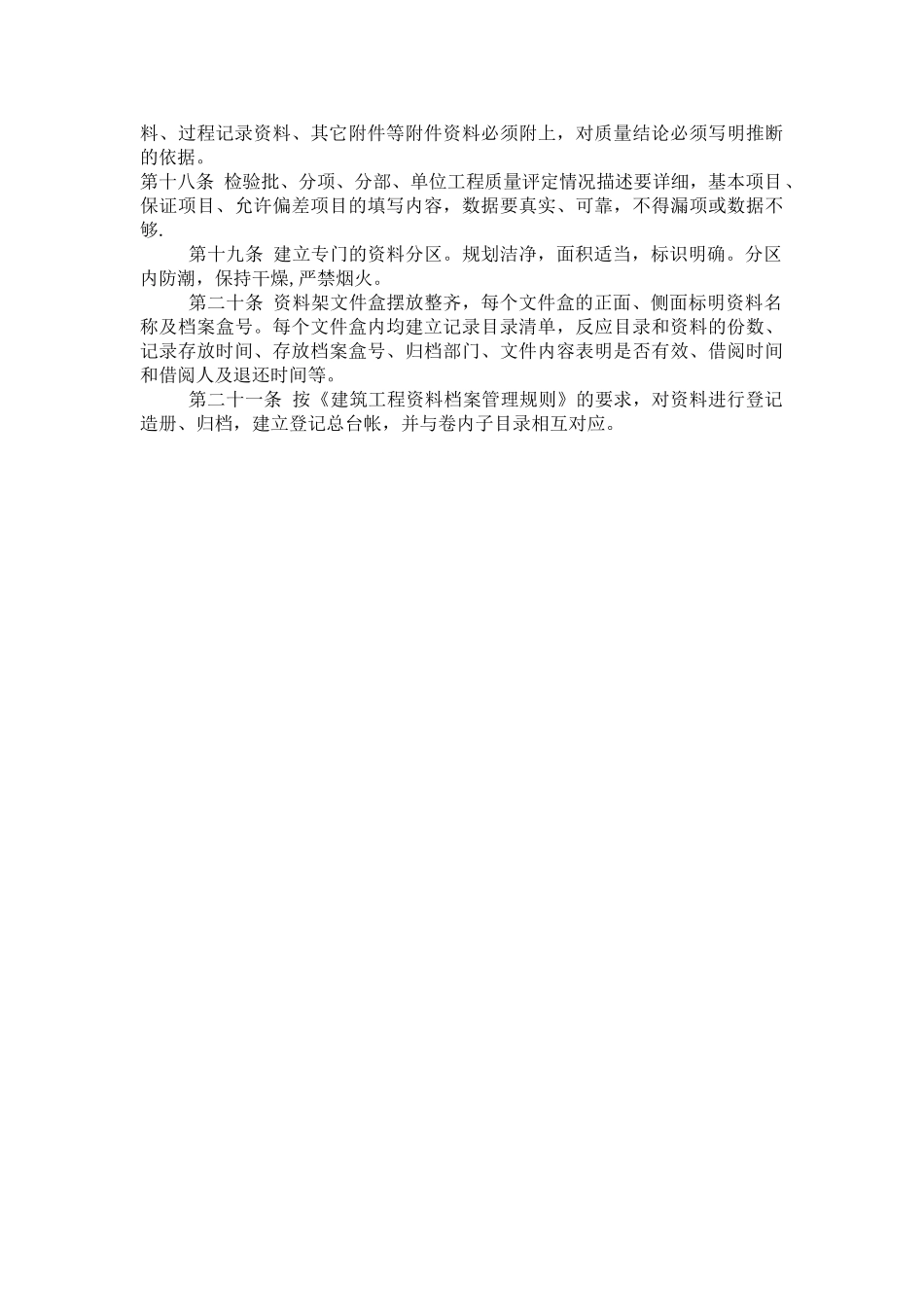 料、过程记录资料、其它附件等附件资料必须附上，对质量结论必须写明推断的依据。

第十八条 检验批、分项、分部、单位工程质量评定情况描述要详细，基本项目、保证项目、允许偏差项目的填写内容，数据要真实、可靠，不得漏项或数据不够.

第十九条 建立专门的资料分区。规划洁净，面积适当，标识明确。分区内防潮，保持干燥,严禁烟火。

第二十条 资料架文件盒摆放整齐，每个文件盒的正面、侧面标明资料名称及档案盒号。每个文件盒内均建立记录目录清单，反应目录和资料的份数、记录存放时间、存放档案盒号、归档部门、文件内容表明是否有效、借阅时间和借阅人及退还时间等。

第二十一条 按《建筑工程资料档案管理规则》的要求，对资料进行登记造册、归档，建立登记总台帐，并与卷内子目录相互对应。